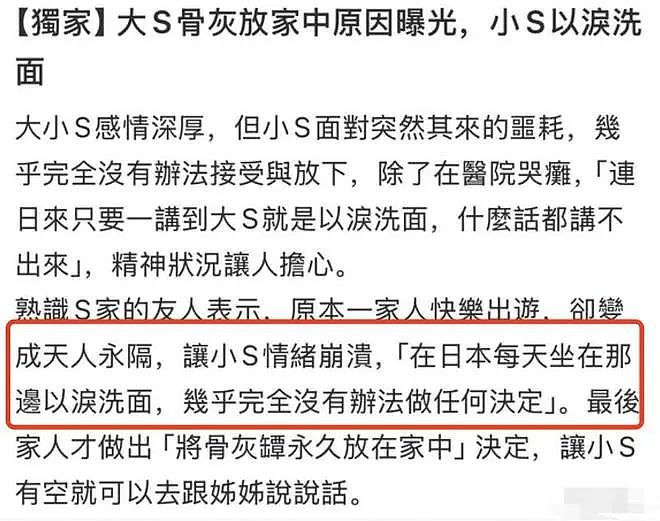 【獨家】大S骨灰放家中原因曝光，小S以淚洗面

大小S感情深厚，但小S面對突然其來的噩耗，幾乎完全沒有辦法接受與放下，除了在醫院哭癱，「連日來只要一講到大S就是以淚洗面，什麼話都講不出來」，精神狀況讓人擔心。

熟識S家的友人表示，原本一家人快樂出遊，卻變成天人永隔，讓小S情緒崩潰，「在日本每天坐在那邊以淚洗面，幾乎完全沒有辦法做任何決定」。最後家人才做出「將骨灰罈永久放在家中」決定，讓小S有空就可以去跟姊姊說說話。